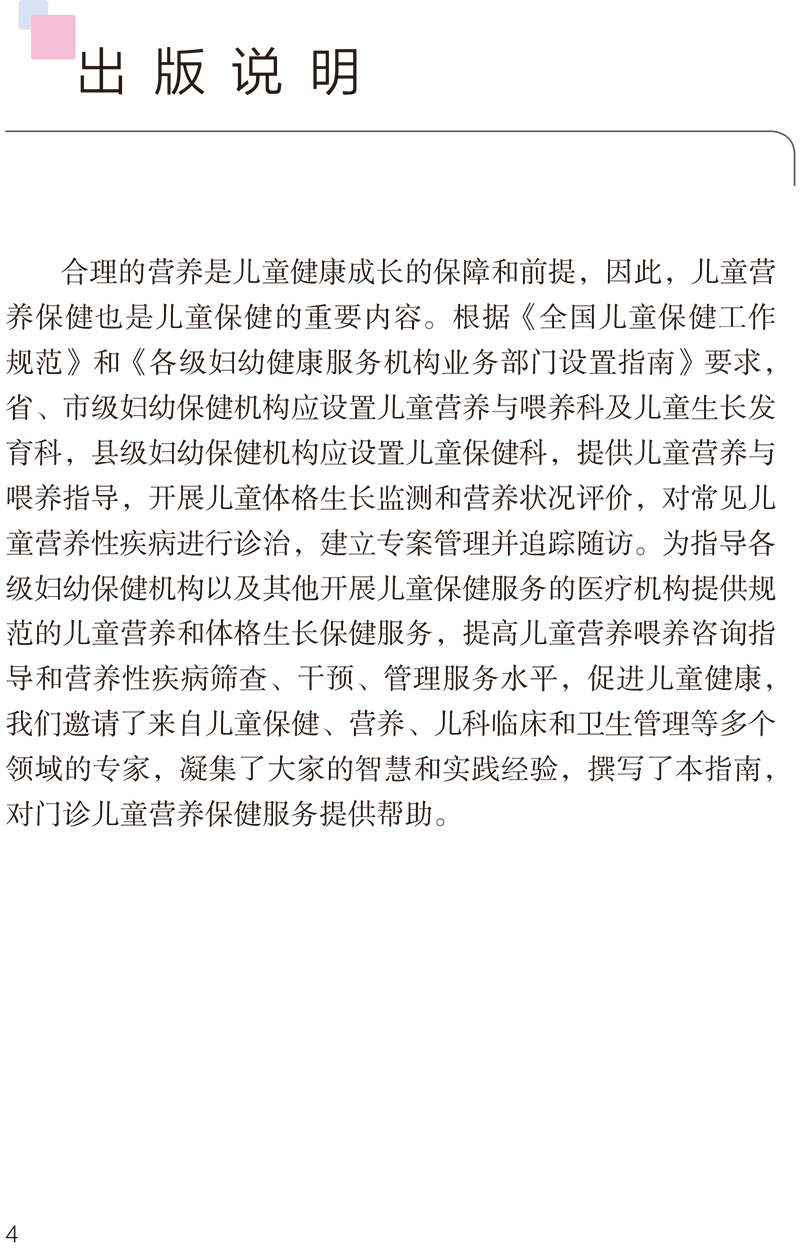 出版说明

合理的营养是儿童健康成长的保障和前提，因此，儿童营养保健也是儿童保健的重要内容。根据《全国儿童保健工作规范》和《各级妇幼健康服务机构业务部门设置指南》要求，省、市级妇幼保健机构应设置儿童营养与喂养科及儿童生长发育科，县级妇幼保健机构应设置儿童保健科，提供儿童营养与喂养指导，开展儿童体格生长监测和营养状况评价，对常见儿童营养性疾病进行诊治，建立专案管理并追踪随访。为指导各级妇幼保健机构以及其他开展儿童保健服务的医疗机构提供规范的儿童营养和体格生长保健服务，提高儿童营养喂养咨询指导和营养性疾病筛查、干预、管理服务水平，促进儿童健康，我们邀请了来自儿童保健、营养、儿科临床和卫生管理等多个领域的专家，凝集了大家的智慧和实践经验，撰写了本指南，对门诊儿童营养保健服务提供帮助。

4